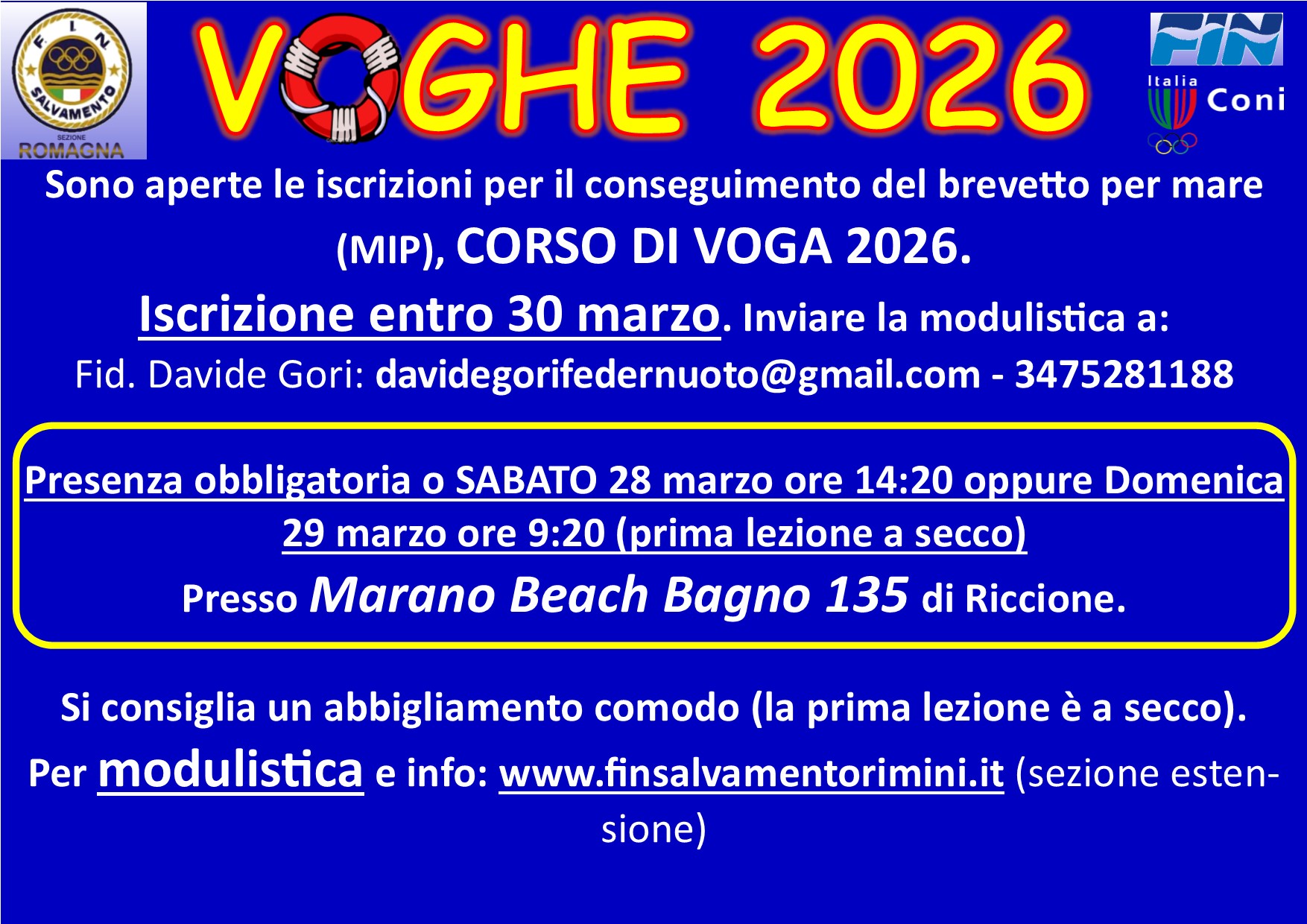 F I N

SALVAMENTO

SEZIONE
ROMAGNA

VOGHE 2026

FIN

Italia
Coni

Sono aperte le iscrizioni per il conseguimento del brevetto per mare (MIP), CORSO DI VOGA 2026.

Iscrizione entro 30 marzo. Inviare la modulistica a:

Fid. Davide Gori: davidegorifedernuoto@gmail.com - 3475281188

Presenza obbligatoria o SABATO 28 marzo ore 14:20 oppure Domenica 29 marzo ore 9:20 (prima lezione a secco)

Presso Marano Beach Bagno 135 di Riccione.

Si consiglia un abbigliamento comodo (la prima lezione è a secco).

Per modulistica e info: www.finsalvamentorimini.it (sezione estensione)